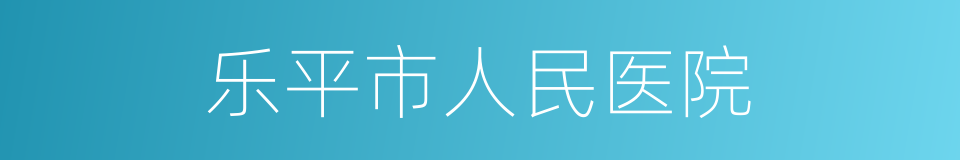 乐平市人民医院